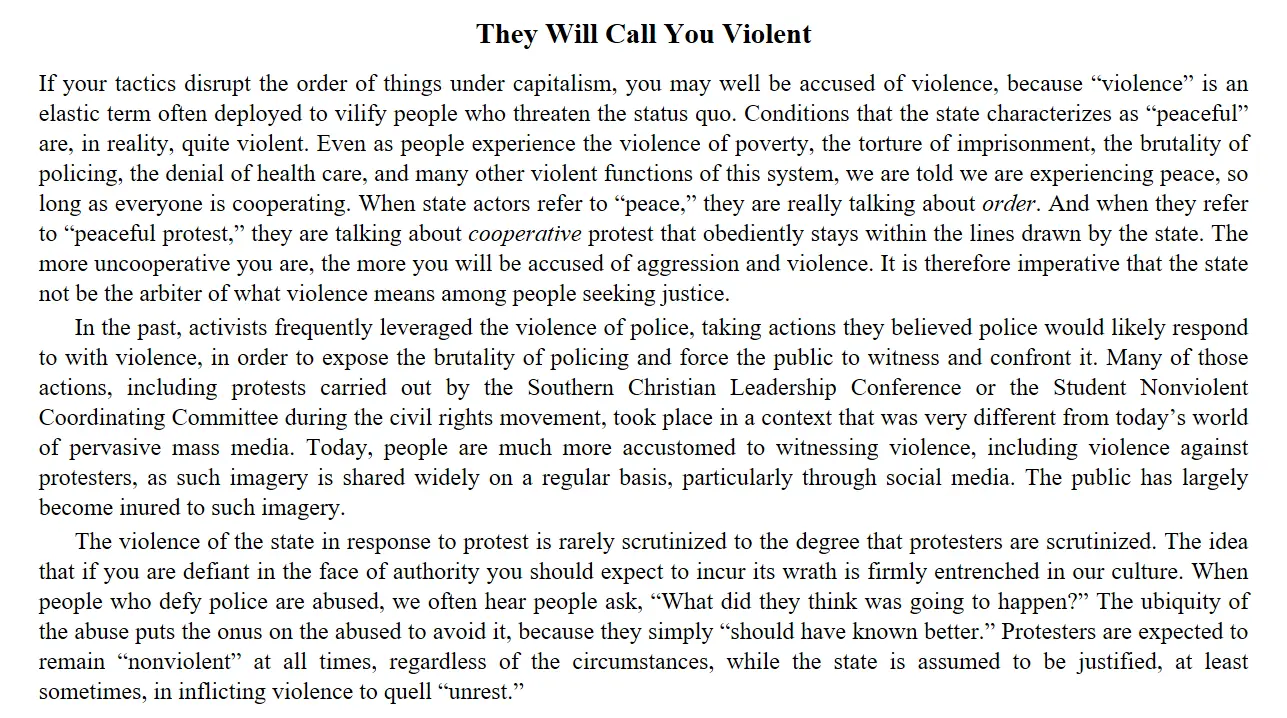 They Will Call You Violent

If your tactics disrupt the order of things under capitalism, you may well be accused of violence, because “violence” is an elastic term often deployed to vilify people who threaten the status quo. Conditions that the state characterizes as “peaceful” are, in reality, quite violent. Even as people experience the violence of poverty, the torture of imprisonment, the brutality of policing, the denial of health care, and many other violent functions of this system, we are told we are experiencing peace, so long as everyone is cooperating. When state actors refer to “peace,” they are really talking about order. And when they refer to “peaceful protest,” they are talking about cooperative protest that obediently stays within the lines drawn by the state. The more uncooperative you are, the more you will be accused of aggression and violence. It is therefore imperative that the state not be the arbiter of what violence means among people seeking justice.

In the past, activists frequently leveraged the violence of police, taking actions they believed police would likely respond to with violence, in order to expose the brutality of policing and force the public to witness and confront it. Many of those actions, including protests carried out by the Southern Christian Leadership Conference or the Student Nonviolent Coordinating Committee during the civil rights movement, took place in a context that was very different from today’s world of pervasive mass media. Today, people are much more accustomed to witnessing violence, including violence against protesters, as such imagery is shared widely on a regular basis, particularly through social media. The public has largely become inured to such imagery.

The violence of the state in response to protest is rarely scrutinized to the degree that protesters are scrutinized. The idea that if you are defiant in the face of authority you should expect to incur its wrath is firmly entrenched in our culture. When people who defy police are abused, we often hear people ask, “What did they think was going to happen?” The ubiquity of the abuse puts the onus on the abused to avoid it, because they simply “should have known better.” Protesters are expected to remain “nonviolent” at all times, regardless of the circumstances, while the state is assumed to be justified, at least sometimes, in inflicting violence to quell “unrest.”